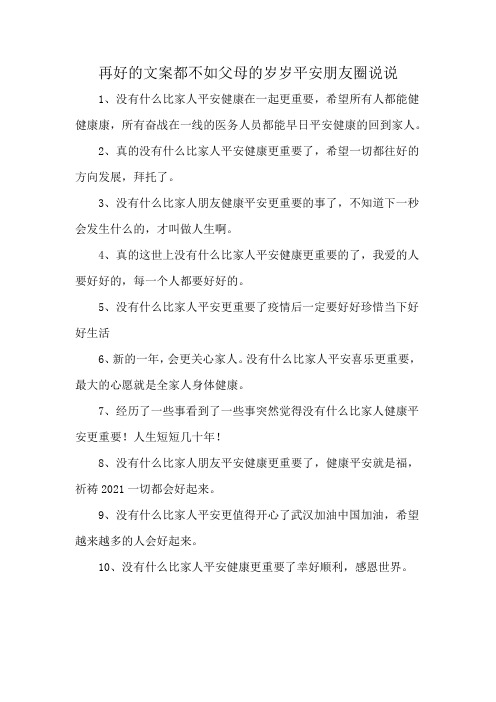 再好的文案都不如父母的岁岁平安朋友圈说说

1、没有什么比家人平安健康在一起更重要，希望所有人都能健健康康，所有奋战在一线的医务人员都能早日平安健康的回到家人。

2、真的没有什么比家人平安健康更重要了，希望一切都往好的方向发展，拜托了。

3、没有什么比家人朋友健康平安更重要的事了，不知道下一秒会发生什么的，才叫做人生啊。

4、真的这世上没有什么比家人平安健康更重要的了，我爱的人要好好的，每一个人都要好好的。

5、没有什么比家人平安更重要了疫情后一定要好好珍惜当下好好生活

6、新的一年，会更关心家人。没有什么比家人平安喜乐更重要，最大的心愿就是全家人身体健康。

7、经历了一些事看到了一些事突然觉得没有什么比家人健康平安更重要！人生短短几十年！

8、没有什么比家人朋友平安健康更重要了，健康平安就是福，祈祷 2021 一切都会好起来。

9、没有什么比家人平安更值得开心了武汉加油中国加油，希望越来越多的人会好起来。

10、没有什么比家人平安健康更重要了幸好顺利，感恩世界。